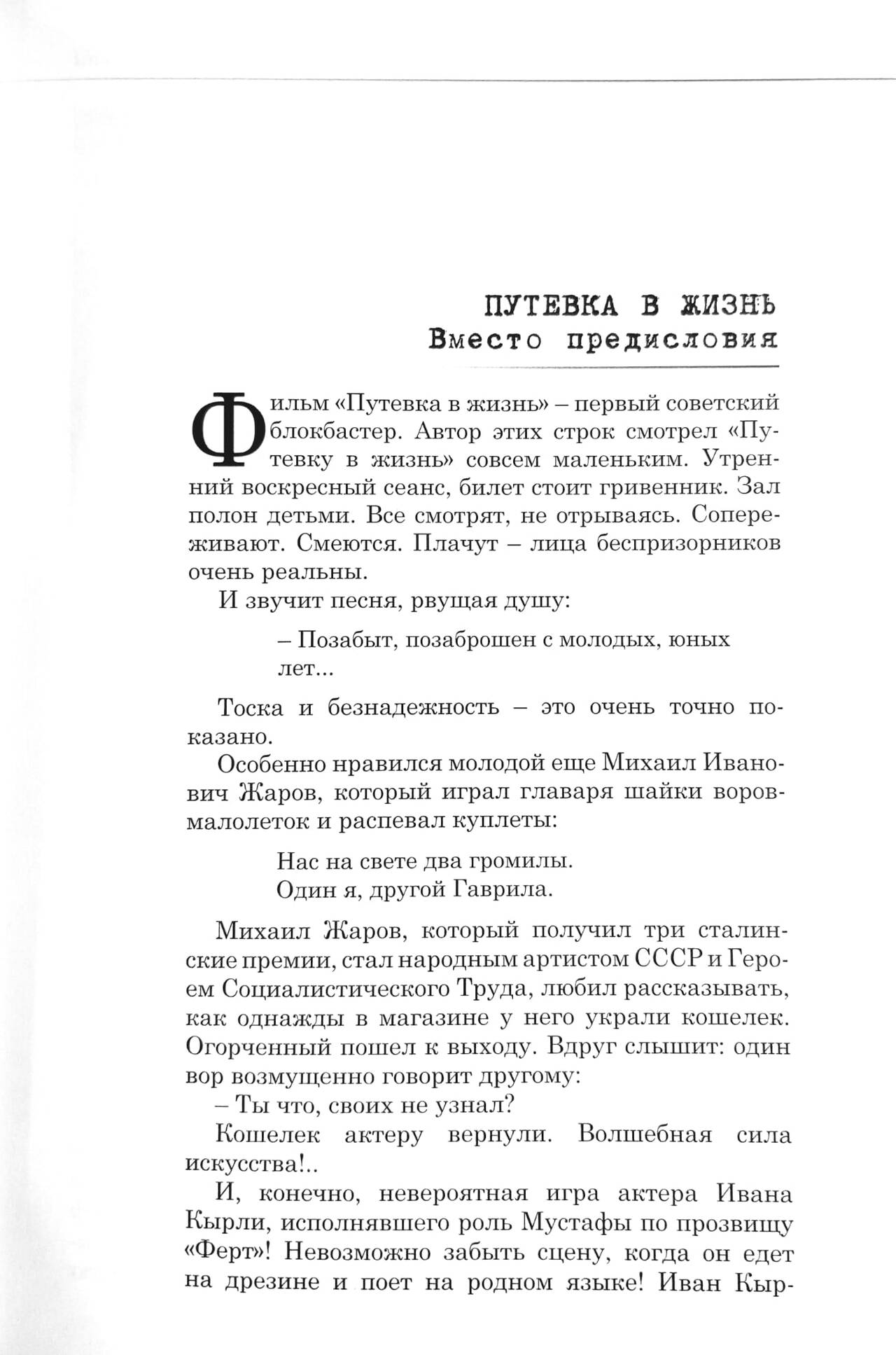 ПУТЕВКА В ЖИЗНЬ
Вместо предисловия

Фильм «Путевка в жизнь» – первый советский блокбастер. Автор этих строк смотрел «Путевку в жизнь» совсем маленьким. Утренний воскресный сеанс, билет стоит гривенник. Зал полон детьми. Все смотрят, не отрываясь. Сопереживают. Смеются. Плачут – лица беспризорников очень реальны.

И звучит песня, рвущая душу:

– Позабыт, позаброшен с молодых, юных лет...

Тоска и безнадежность – это очень точно показано.

Особенно нравился молодой еще Михаил Иванович Жаров, который играл главаря шайки воров-малолеток и распевал куплеты:

Нас на свете два громилы.
Один я, другой Гаврила.

Михаил Жаров, который получил три сталинские премии, стал народным артистом СССР и Героем Социалистического Труда, любил рассказывать, как однажды в магазине у него украли кошелек. Огорченный пошел к выходу. Вдруг слышит: один вор возмущенно говорит другому:

– Ты что, своих не узнал?

Кошелек актеру вернули. Волшебная сила искусства!..

И, конечно, невероятная игра актера Ивана Кырли, исполнявшего роль Мустафы по прозвищу «Ферт»! Невозможно забыть сцену, когда он едет на дрезине и поет на родном языке! Иван Кыр-